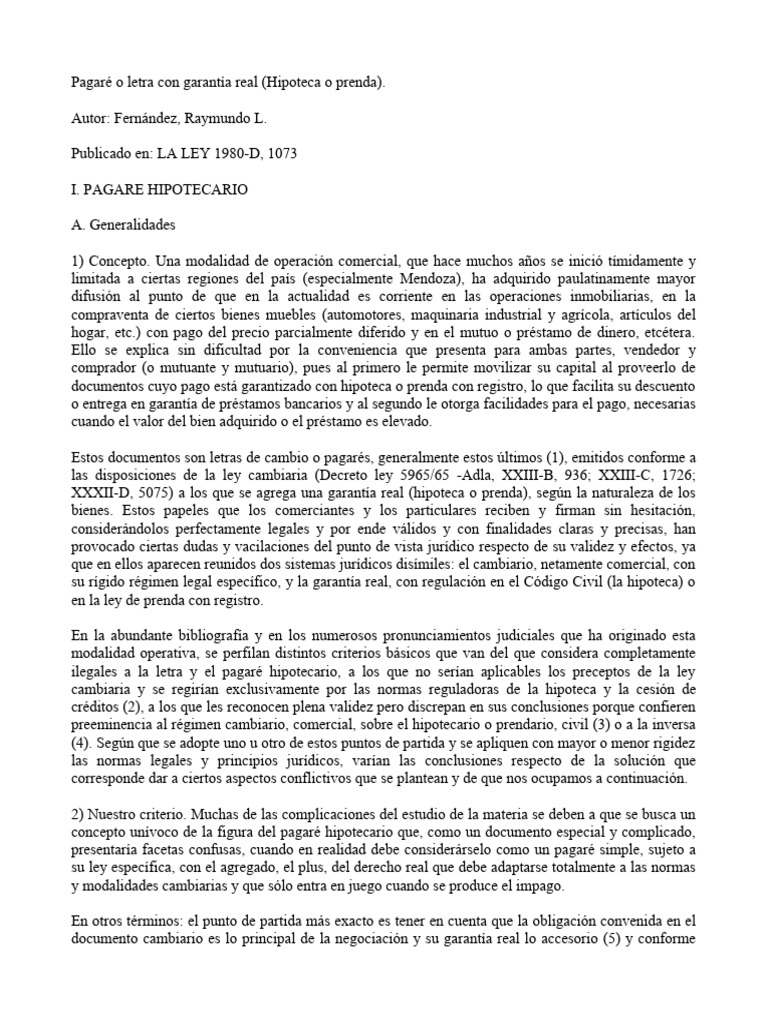 Pagaré o letra con garantía real (Hipoteca o prenda).

Autor: Fernández, Raymundo L.

Publicado en: LA LEY 1980-D, 1073

I. PAGARE HIPOTECARIO

A. Generalidades

1) Concepto. Una modalidad de operación comercial, que hace muchos años se inició tímidamente y limitada a ciertas regiones del país (especialmente Mendoza), ha adquirido paulatinamente mayor difusión al punto de que en la actualidad es corriente en las operaciones inmobiliarias, en la compraventa de ciertos bienes muebles (automotores, maquinaria industrial y agrícola, artículos del hogar, etc.) con pago del precio parcialmente diferido y en el mutuo o préstamo de dinero, etcétera. Ello se explica sin dificultad por la conveniencia que presenta para ambas partes, vendedor y comprador (o mutuante y mutuario), pues al primero le permite movilizar su capital al proveerlo de documentos cuyo pago está garantizado con hipoteca o prenda con registro, lo que facilita su descuento o entrega en garantía de préstamos bancarios y al segundo le otorga facilidades para el pago, necesarias cuando el valor del bien adquirido o el préstamo es elevado.

Estos documentos son letras de cambio o pagarés, generalmente estos últimos (1), emitidos conforme a las disposiciones de la ley cambiaria (Decreto ley 5965/65 -Adla, XXIII-B, 936; XXIII-C, 1726; XXXII-D, 5075) a los que se agrega una garantía real (hipoteca o prenda), según la naturaleza de los bienes. Estos papeles que los comerciantes y los particulares reciben y firman sin hesitación, considerándolos perfectamente legales y por ende válidos y con finalidades claras y precisas, han provocado ciertas dudas y vacilaciones del punto de vista jurídico respecto de su validez y efectos, ya que en ellos aparecen reunidos dos sistemas jurídicos disímiles: el cambiario, netamente comercial, con su rígido régimen legal específico, y la garantía real, con regulación en el Código Civil (la hipoteca) o en la ley de prenda con registro.

En la abundante bibliografía y en los numerosos pronunciamientos judiciales que ha originado esta modalidad operativa, se perfilan distintos criterios básicos que van del que considera completamente ilegales a la letra y el pagaré hipotecario, a los que no serían aplicables los preceptos de la ley cambiaria y se regirían exclusivamente por las normas reguladoras de la hipoteca y la cesión de créditos (2), a los que les reconocen plena validez pero discrepan en sus conclusiones porque confieren preeminencia al régimen cambiario, comercial, sobre el hipotecario o prendario, civil (3) o a la inversa (4). Según que se adopte uno u otro de estos puntos de partida y se apliquen con mayor o menor rigidez las normas legales y principios jurídicos, varían las conclusiones respecto de la solución que corresponde dar a ciertos aspectos conflictivos que se plantean y de que nos ocupamos a continuación.

2) Nuestro criterio. Muchas de las complicaciones del estudio de la materia se deben a que se busca un concepto unívoco de la figura del pagaré hipotecario que, como un documento especial y complicado, presentaría facetas confusas, cuando en realidad debe considerárselo como un pagaré simple, sujeto a su ley específica, con el agregado, el plus, del derecho real que debe adaptarse totalmente a las normas y modalidades cambiarias y que sólo entra en juego cuando se produce el impago.

En otros términos: el punto de partida más exacto es tener en cuenta que la obligación convenida en el documento cambiario es lo principal de la negociación y su garantía real lo accesorio (5) y conforme